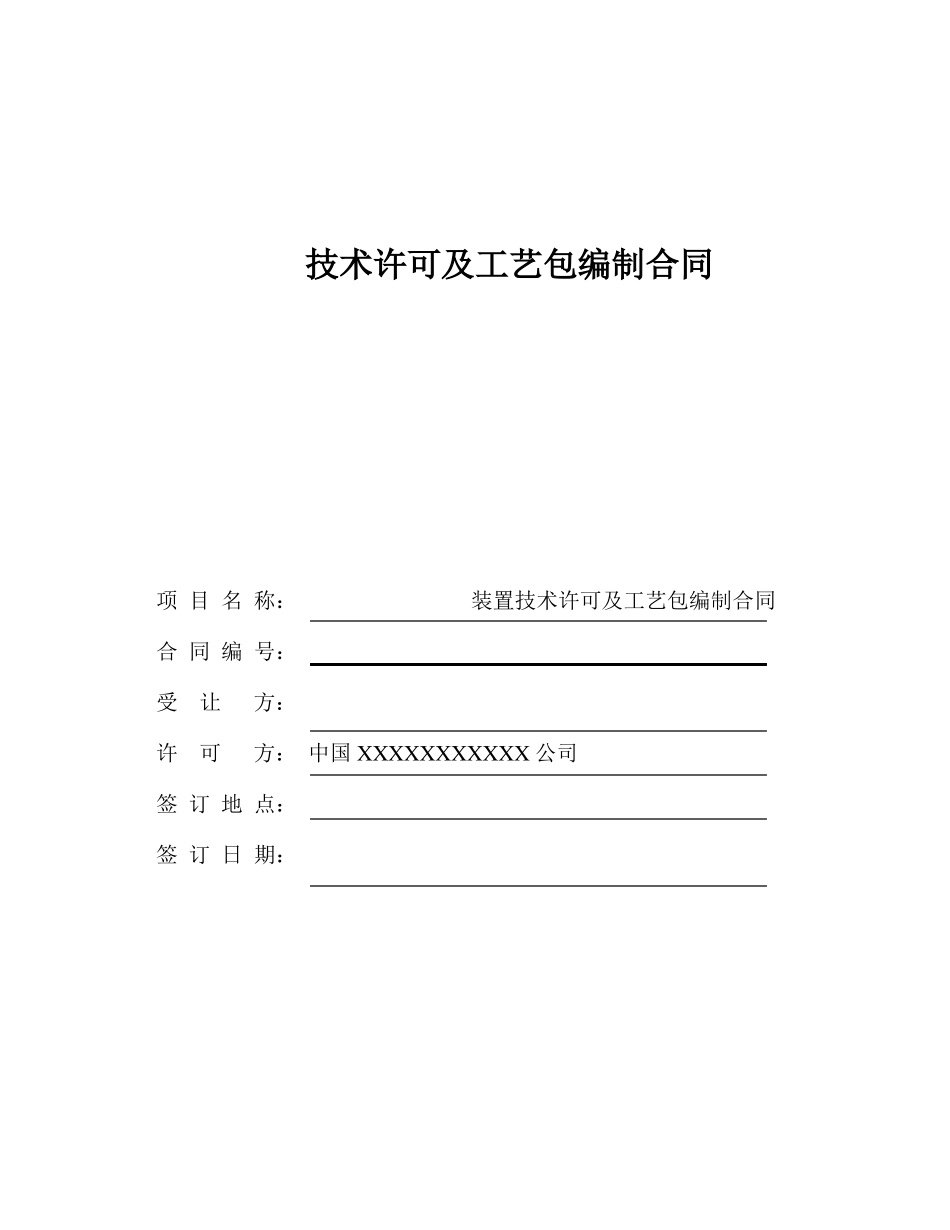 技术许可及工艺包编制合同

项 目 名 称： 装置技术许可及工艺包编制合同

合 同 编 号：

受 让 方：

许 可 方： 中国 XXXXXXXXXXX 公司

签 订 地 点：

签 订 日 期：